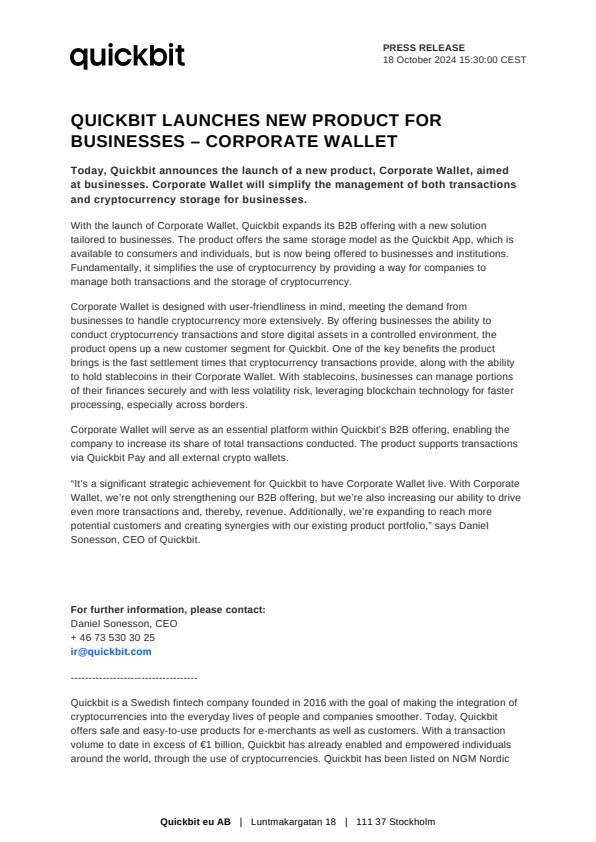 quickbit

PRESS RELEASE
18 October 2024 15:30:00 CEST

QUICKBIT LAUNCHES NEW PRODUCT FOR BUSINESSES – CORPORATE WALLET

Today, Quickbit announces the launch of a new product, Corporate Wallet, aimed at businesses. Corporate Wallet will simplify the management of both transactions and cryptocurrency storage for businesses.

With the launch of Corporate Wallet, Quickbit expands its B2B offering with a new solution tailored to businesses. The product offers the same storage model as the Quickbit App, which is available to consumers and individuals, but is now being offered to businesses and institutions. Fundamentally, it simplifies the use of cryptocurrency by providing a way for companies to manage both transactions and the storage of cryptocurrency.

Corporate Wallet is designed with user-friendliness in mind, meeting the demand from businesses to handle cryptocurrency more extensively. By offering businesses the ability to conduct cryptocurrency transactions and store digital assets in a controlled environment, the product opens up a new customer segment for Quickbit. One of the key benefits the product brings is the fast settlement times that cryptocurrency transactions provide, along with the ability to hold stablecoins in their Corporate Wallet. With stablecoins, businesses can manage portions of their finances securely and with less volatility risk, leveraging blockchain technology for faster processing, especially across borders.

Corporate Wallet will serve as an essential platform within Quickbit's B2B offering, enabling the company to increase its share of total transactions conducted. The product supports transactions via Quickbit Pay and all external crypto wallets.

"It's a significant strategic achievement for Quickbit to have Corporate Wallet live. With Corporate Wallet, we're not only strengthening our B2B offering, but we're also increasing our ability to drive even more transactions and, thereby, revenue. Additionally, we're expanding to reach more potential customers and creating synergies with our existing product portfolio," says Daniel Sonesson, CEO of Quickbit.

For further information, please contact:
Daniel Sonesson, CEO
+ 46 73 530 30 25
ir@quickbit.com

------------------------------------

Quickbit is a Swedish fintech company founded in 2016 with the goal of making the integration of cryptocurrencies into the everyday lives of people and companies smoother. Today, Quickbit offers safe and easy-to-use products for e-merchants as well as customers. With a transaction volume to date in excess of €1 billion, Quickbit has already enabled and empowered individuals around the world, through the use of cryptocurrencies. Quickbit has been listed on NGM Nordic

Quickbit eu AB | Luntmakargatan 18 | 111 37 Stockholm